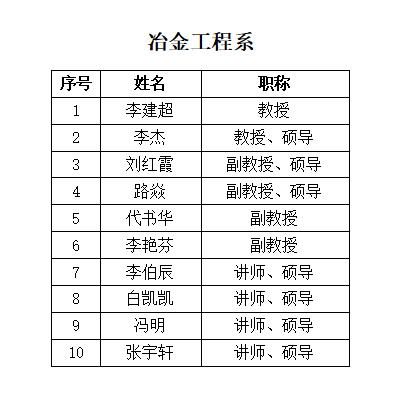 冶金工程系

| 序号 | 姓名 | 职称 |
|---|---|---|
| 1 | 李建超 | 教授 |
| 2 | 李杰 | 教授、硕导 |
| 3 | 刘红霞 | 副教授、硕导 |
| 4 | 路焱 | 副教授、硕导 |
| 5 | 代书华 | 副教授 |
| 6 | 李艳芬 | 副教授 |
| 7 | 李伯辰 | 讲师、硕导 |
| 8 | 白凯凯 | 讲师、硕导 |
| 9 | 冯明 | 讲师、硕导 |
| 10 | 张宇轩 | 讲师、硕导 |